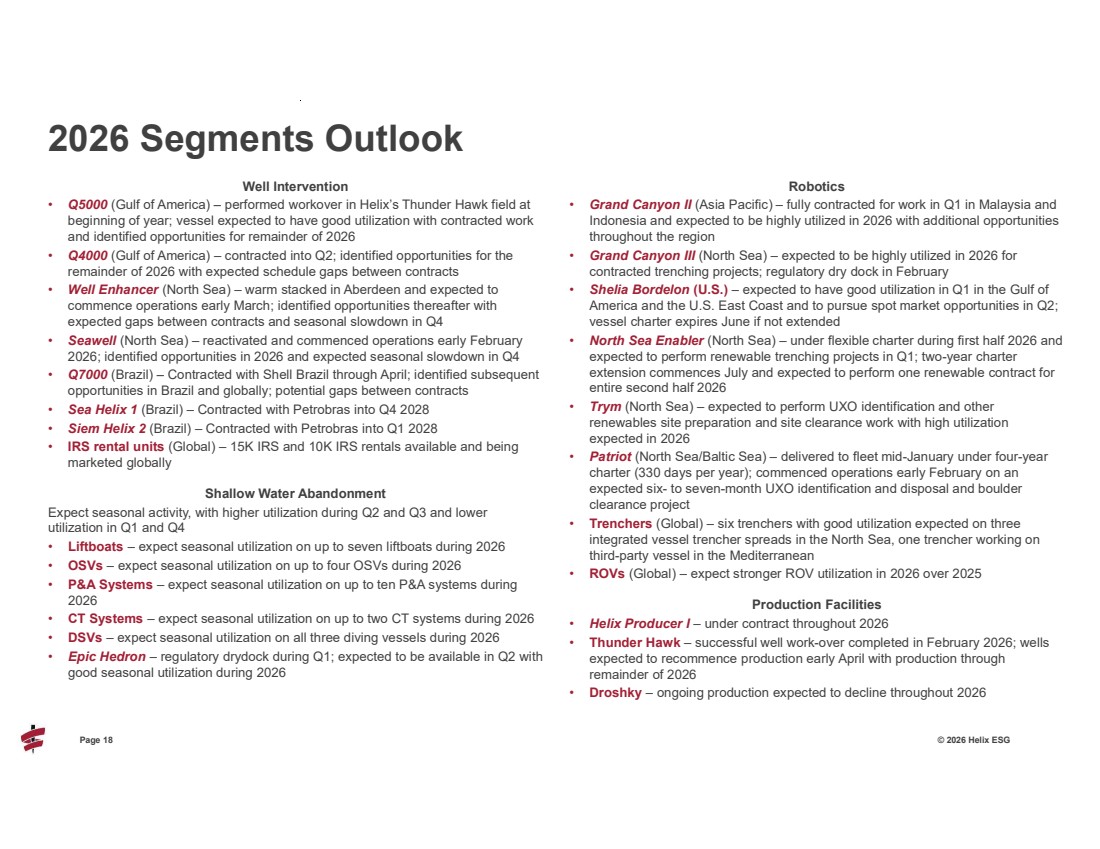 2026 Segments Outlook

Well Intervention

• Q5000 (Gulf of America) – performed workover in Helix's Thunder Hawk field at beginning of year; vessel expected to have good utilization with contracted work and identified opportunities for remainder of 2026
• Q4000 (Gulf of America) – contracted into Q2; identified opportunities for the remainder of 2026 with expected schedule gaps between contracts
• Well Enhancer (North Sea) – warm stacked in Aberdeen and expected to commence operations early March; identified opportunities thereafter with expected gaps between contracts and seasonal slowdown in Q4
• Seawell (North Sea) – reactivated and commenced operations early February 2026; identified opportunities in 2026 and expected seasonal slowdown in Q4
• Q7000 (Brazil) – Contracted with Shell Brazil through April; identified subsequent opportunities in Brazil and globally; potential gaps between contracts
• Sea Helix 1 (Brazil) – Contracted with Petrobras into Q4 2028
• Siem Helix 2 (Brazil) – Contracted with Petrobras into Q1 2028
• IRS rental units (Global) – 15K IRS and 10K IRS rentals available and being marketed globally

Shallow Water Abandonment

Expect seasonal activity, with higher utilization during Q2 and Q3 and lower utilization in Q1 and Q4
• Liftboats – expect seasonal utilization on up to seven liftboats during 2026
• OSVs – expect seasonal utilization on up to four OSVs during 2026
• P&A Systems – expect seasonal utilization on up to ten P&A systems during 2026
• CT Systems – expect seasonal utilization on up to two CT systems during 2026
• DSVs – expect seasonal utilization on all three diving vessels during 2026
• Epic Hedron – regulatory drydock during Q1; expected to be available in Q2 with good seasonal utilization during 2026

Robotics

• Grand Canyon II (Asia Pacific) – fully contracted for work in Q1 in Malaysia and Indonesia and expected to be highly utilized in 2026 with additional opportunities throughout the region
• Grand Canyon III (North Sea) – expected to be highly utilized in 2026 for contracted trenching projects; regulatory dry dock in February
• Shelia Bordelon (U.S.) – expected to have good utilization in Q1 in the Gulf of America and the U.S. East Coast and to pursue spot market opportunities in Q2; vessel charter expires June if not extended
• North Sea Enabler (North Sea) – under flexible charter during first half 2026 and expected to perform renewable trenching projects in Q1; two-year charter extension commences July and expected to perform one renewable contract for entire second half 2026
• Trym (North Sea) – expected to perform UXO identification and other renewables site preparation and site clearance work with high utilization expected in 2026
• Patriot (North Sea/Baltic Sea) – delivered to fleet mid-January under four-year charter (330 days per year); commenced operations early February on an expected six- to seven-month UXO identification and disposal and boulder clearance project
• Trenchers (Global) – six trenchers with good utilization expected on three integrated vessel trencher spreads in the North Sea, one trencher working on third-party vessel in the Mediterranean
• ROVs (Global) – expect stronger ROV utilization in 2026 over 2025

Production Facilities

• Helix Producer I – under contract throughout 2026
• Thunder Hawk – successful well work-over completed in February 2026; wells expected to recommence production early April with production through remainder of 2026
• Droshky – ongoing production expected to decline throughout 2026

Page 18

© 2026 Helix ESG